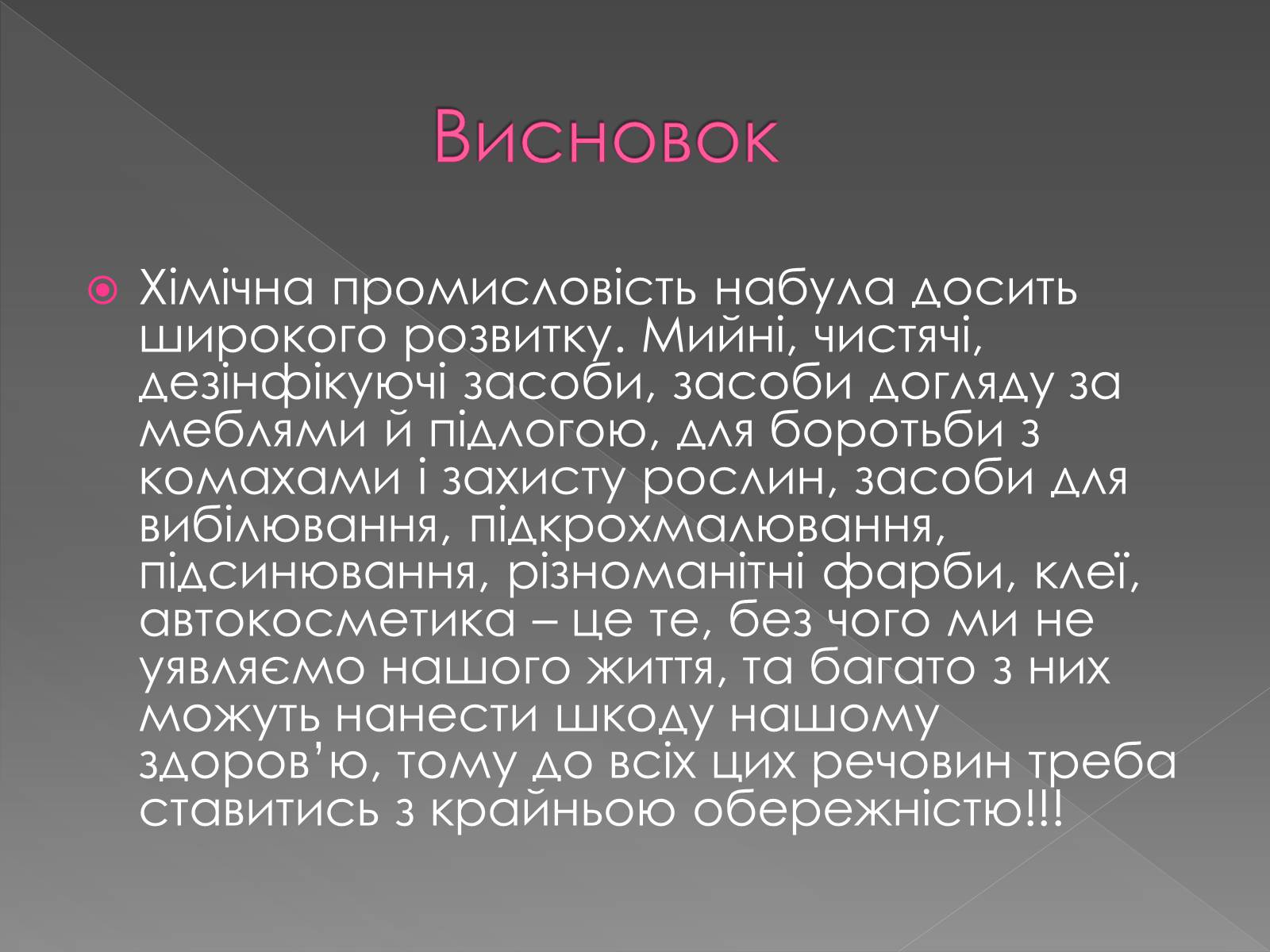 Висновок

Хімічна промисловість набула досить широкого розвитку. Мийні, чистячі, дезінфікуючі засоби, засоби догляду за меблями й підлогою, для боротьби з комахами і захисту рослин, засоби для вибілювання, підкрохмалювання, підсинювання, різноманітні фарби, клеї, автокосметика – це те, без чого ми не уявляємо нашого життя, та багато з них можуть нанести шкоду нашому здоров’ю, тому до всіх цих речовин треба ставитись з крайньою обережністю!!!